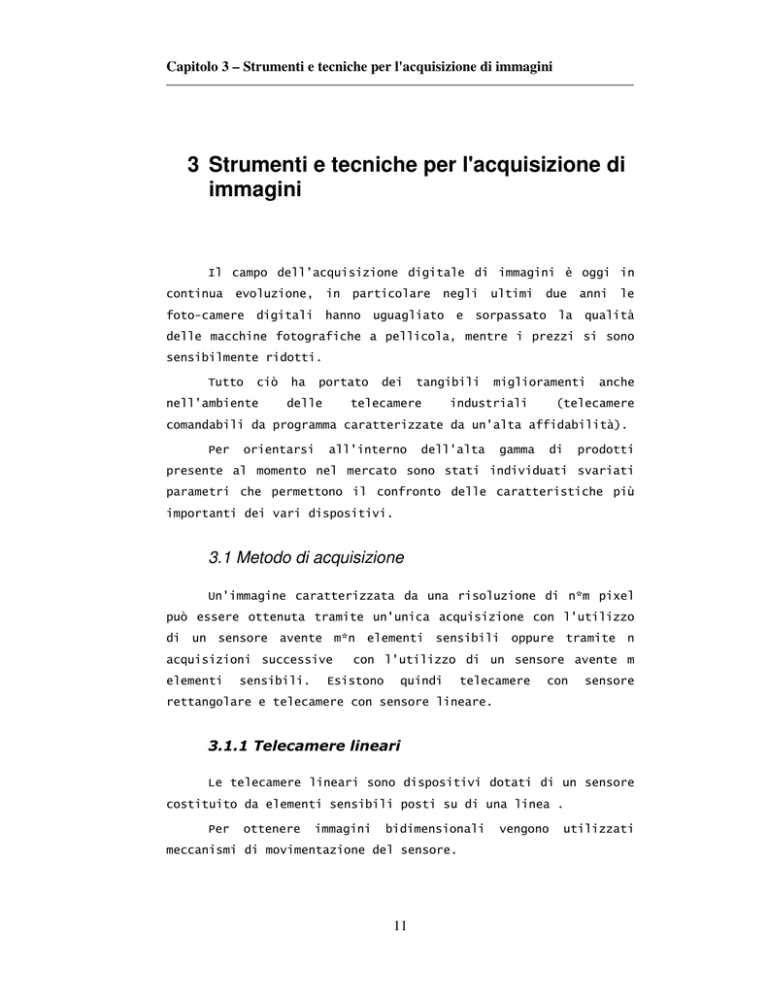 Capitolo 3 – Strumenti e tecniche per l'acquisizione di immagini

3 Strumenti e tecniche per l'acquisizione di immagini

Il campo dell'acquisizione digitale di immagini è oggi in continua evoluzione, in particolare negli ultimi due anni le foto-camere digitali hanno uguagliato e sorpassato la qualità delle macchine fotografiche a pellicola, mentre i prezzi si sono sensibilmente ridotti.

Tutto ciò ha portato dei tangibili miglioramenti anche nell'ambiente delle telecamere industriali (telecamere comandabili da programma caratterizzate da un'alta affidabilità).

Per orientarsi all'interno dell'alta gamma di prodotti presente al momento nel mercato sono stati individuati svariati parametri che permettono il confronto delle caratteristiche più importanti dei vari dispositivi.

3.1 Metodo di acquisizione

Un'immagine caratterizzata da una risoluzione di n*m pixel può essere ottenuta tramite un'unica acquisizione con l'utilizzo di un sensore avente m*n elementi sensibili oppure tramite n acquisizioni successive con l'utilizzo di un sensore avente m elementi sensibili. Esistono quindi telecamere con sensore rettangolare e telecamere con sensore lineare.

3.1.1 Telecamere lineari

Le telecamere lineari sono dispositivi dotati di un sensore costituito da elementi sensibili posti su di una linea .

Per ottenere immagini bidimensionali vengono utilizzati meccanismi di movimentazione del sensore.

11